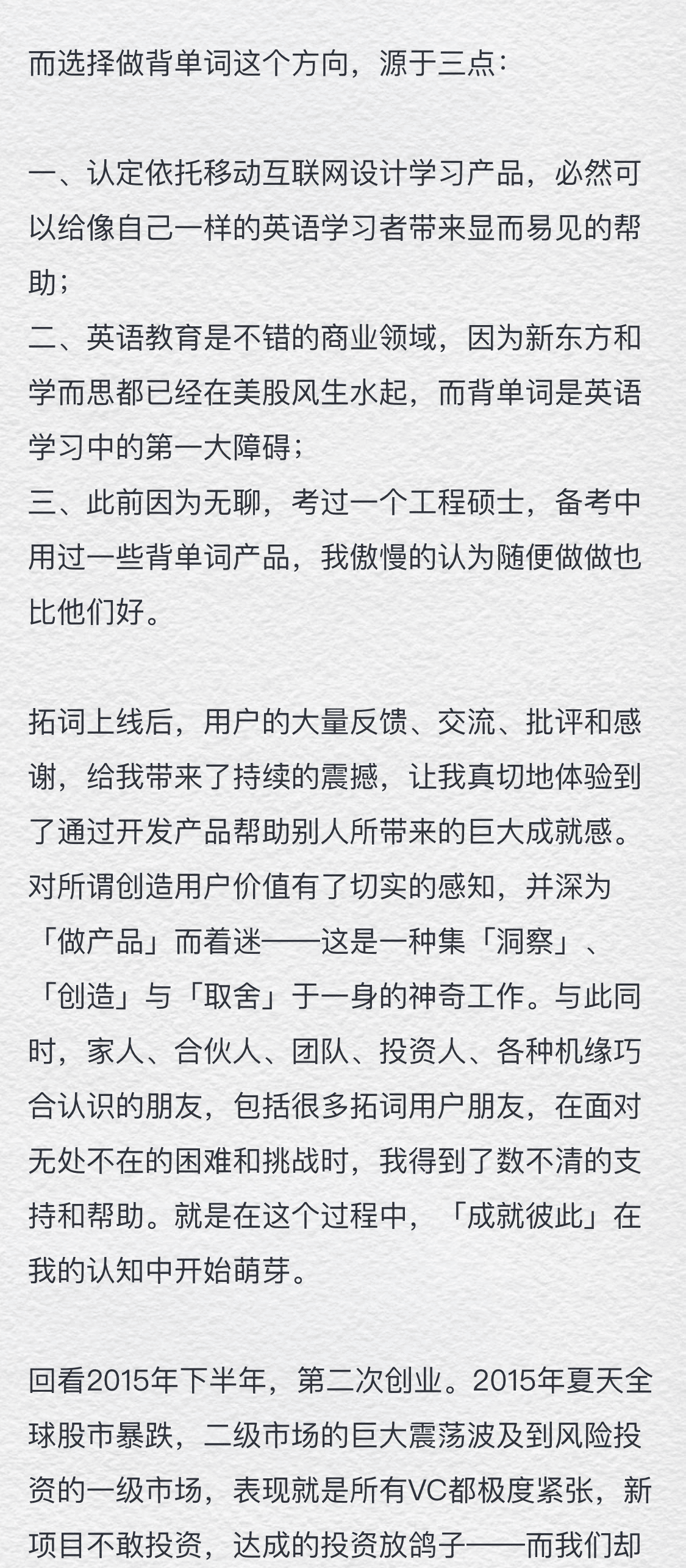 而选择做背单词这个方向，源于三点：

一、认定依托移动互联网设计学习产品，必然可以给像自己一样的英语学习者带来显而易见的帮助；
二、英语教育是不错的商业领域，因为新东方和学而思都已经在美股风生水起，而背单词是英语学习中的第一大障碍；
三、此前因为无聊，考过一个工程硕士，备考中用过一些背单词产品，我傲慢的认为随便做做也比他们好。

拓词上线后，用户的大量反馈、交流、批评和感谢，给我带来了持续的震撼，让我真切地体验到了通过开发产品帮助别人所带来的巨大成就感。对所谓创造用户价值有了切实的感知，并深为「做产品」而着迷——这是一种集「洞察」、「创造」与「取舍」于一身的神奇工作。与此同时，家人、合伙人、团队、投资人、各种机缘巧合认识的朋友，包括很多拓词用户朋友，在面对无处不在的困难和挑战时，我得到了数不清的支持和帮助。就是在这个过程中，「成就彼此」在我的认知中开始萌芽。

回看2015年下半年，第二次创业。2015年夏天全球股市暴跌，二级市场的巨大震荡波及到风险投资的一级市场，表现就是所有VC都极度紧张，新项目不敢投资，达成的投资放鸽子——而我们却